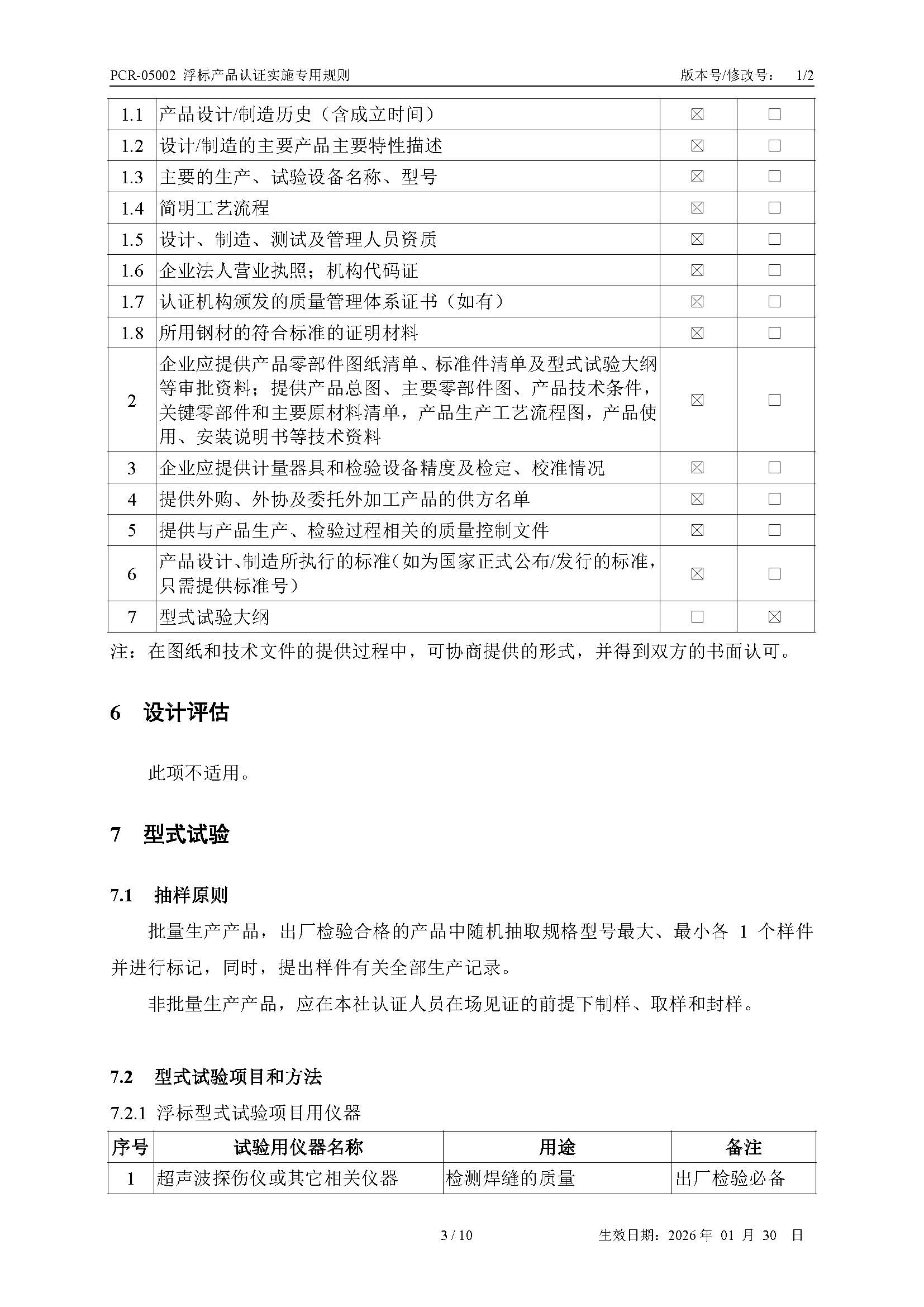 PCR-05002 浮标产品认证实施专用规则　　版本号/修改号：　1/2

| 1.1 | 产品设计/制造历史（含成立时间） | ☒ | ☐ |
|---|---|---|---|
| 1.2 | 设计/制造的主要产品主要特性描述 | ☒ | ☐ |
| 1.3 | 主要的生产、试验设备名称、型号 | ☒ | ☐ |
| 1.4 | 简明工艺流程 | ☒ | ☐ |
| 1.5 | 设计、制造、测试及管理人员资质 | ☒ | ☐ |
| 1.6 | 企业法人营业执照；机构代码证 | ☒ | ☐ |
| 1.7 | 认证机构颁发的质量管理体系证书（如有） | ☒ | ☐ |
| 1.8 | 所用钢材的符合标准的证明材料 | ☒ | ☐ |
| 2 | 企业应提供产品零部件图纸清单、标准件清单及型式试验大纲等审批资料；提供产品总图、主要零部件图、产品技术条件，关键零部件和主要原材料清单，产品生产工艺流程图，产品使用、安装说明书等技术资料 | ☒ | ☐ |
| 3 | 企业应提供计量器具和检验设备精度及检定、校准情况 | ☒ | ☐ |
| 4 | 提供外购、外协及委托外加工产品的供方名单 | ☒ | ☐ |
| 5 | 提供与产品生产、检验过程相关的质量控制文件 | ☒ | ☐ |
| 6 | 产品设计、制造所执行的标准（如为国家正式公布/发行的标准，只需提供标准号） | ☒ | ☐ |
| 7 | 型式试验大纲 | ☐ | ☒ |

注：在图纸和技术文件的提供过程中，可协商提供的形式，并得到双方的书面认可。

6　设计评估

此项不适用。

7　型式试验

7.1　抽样原则

批量生产产品，出厂检验合格的产品中随机抽取规格型号最大、最小各 1 个样件并进行标记，同时，提出样件有关全部生产记录。

非批量生产产品，应在本社认证人员在场见证的前提下制样、取样和封样。

7.2　型式试验项目和方法

7.2.1 浮标型式试验项目用仪器

| 序号 | 试验用仪器名称 | 用途 | 备注 |
|---|---|---|---|
| 1 | 超声波探伤仪或其它相关仪器 | 检测焊缝的质量 | 出厂检验必备 |

3 / 10　　生效日期：2026 年 01 月 30 日